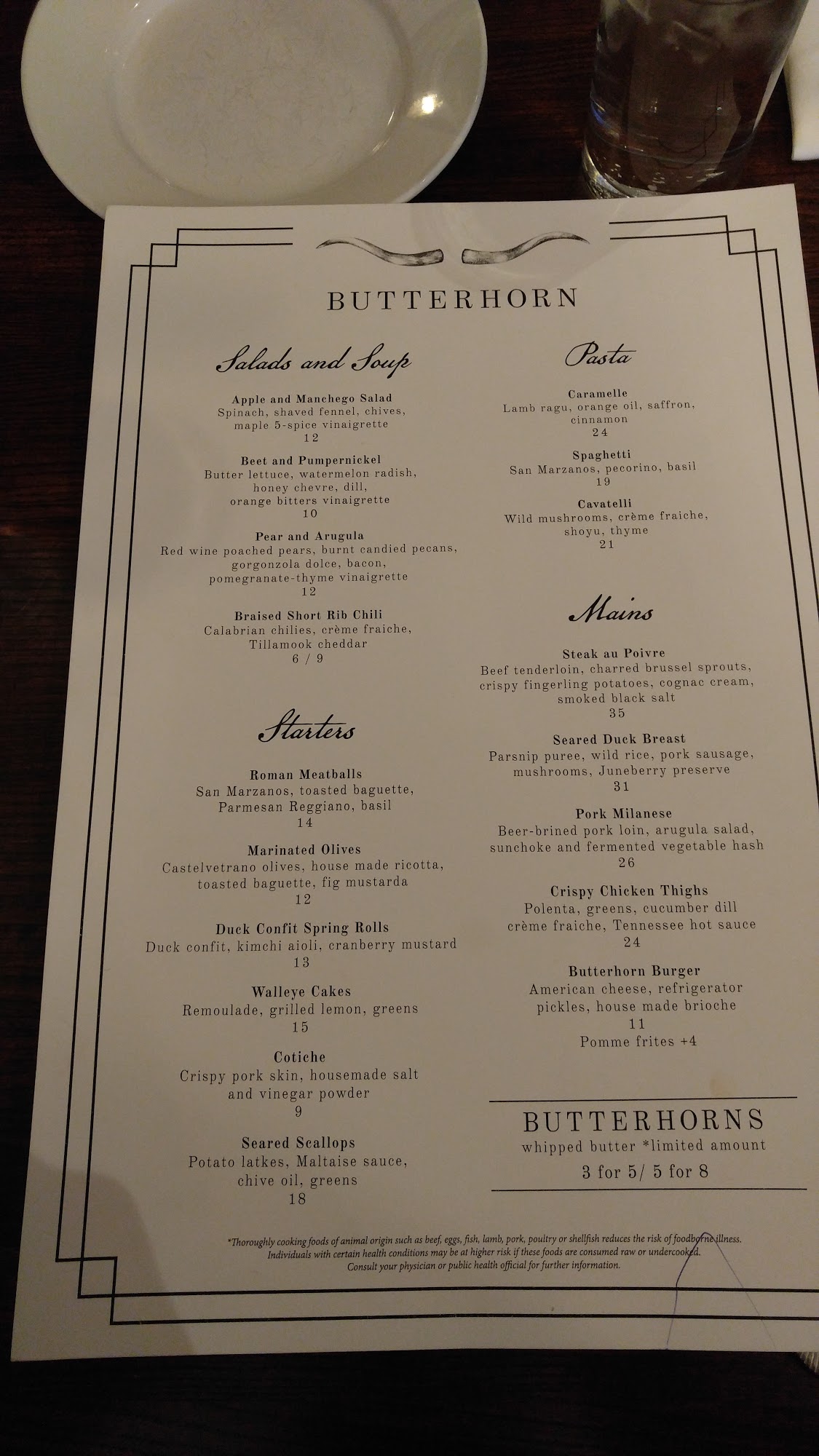 BUTTERHORN

Salads and Soup

Apple and Manchego Salad
Spinach, shaved fennel, chives, maple 5-spice vinaigrette
12

Beet and Pumpernickel
Butter lettuce, watermelon radish, honey chevre, dill, orange bitters vinaigrette
10

Pear and Arugula
Red wine poached pears, burnt candied pecans, gorgonzola dolce, bacon, pomegranate-thyme vinaigrette
12

Braised Short Rib Chili
Calabrian chilies, crème fraiche, Tillamook cheddar
6 / 9

Starters

Roman Meatballs
San Marzanos, toasted baguette, Parmesan Reggiano, basil
14

Marinated Olives
Castelvetrano olives, house made ricotta, toasted baguette, fig mustarda
12

Duck Confit Spring Rolls
Duck confit, kimchi aioli, cranberry mustard
13

Walleye Cakes
Remoulade, grilled lemon, greens
15

Cotiche
Crispy pork skin, housemade salt and vinegar powder
9

Seared Scallops
Potato latkes, Maltaise sauce, chive oil, greens
18

Pasta

Caramelle
Lamb ragu, orange oil, saffron, cinnamon
24

Spaghetti
San Marzanos, pecorino, basil
19

Cavatelli
Wild mushrooms, crème fraiche, shoyu, thyme
21

Mains

Steak au Poivre
Beef tenderloin, charred brussel sprouts, crispy fingerling potatoes, cognac cream, smoked black salt
35

Seared Duck Breast
Parsnip puree, wild rice, pork sausage, mushrooms, Juneberry preserve
31

Pork Milanese
Beer-brined pork loin, arugula salad, sunchoke and fermented vegetable hash
26

Crispy Chicken Thighs
Polenta, greens, cucumber dill crème fraiche, Tennessee hot sauce
24

Butterhorn Burger
American cheese, refrigerator pickles, house made brioche
11
Pomme frites +4

BUTTERHORNS
whipped butter *limited amount
3 for 5/ 5 for 8

*Thoroughly cooking foods of animal origin such as beef, eggs, fish, lamb, pork, poultry or shellfish reduces the risk of foodborne illness. Individuals with certain health conditions may be at higher risk if these foods are consumed raw or undercooked. Consult your physician or public health official for further information.